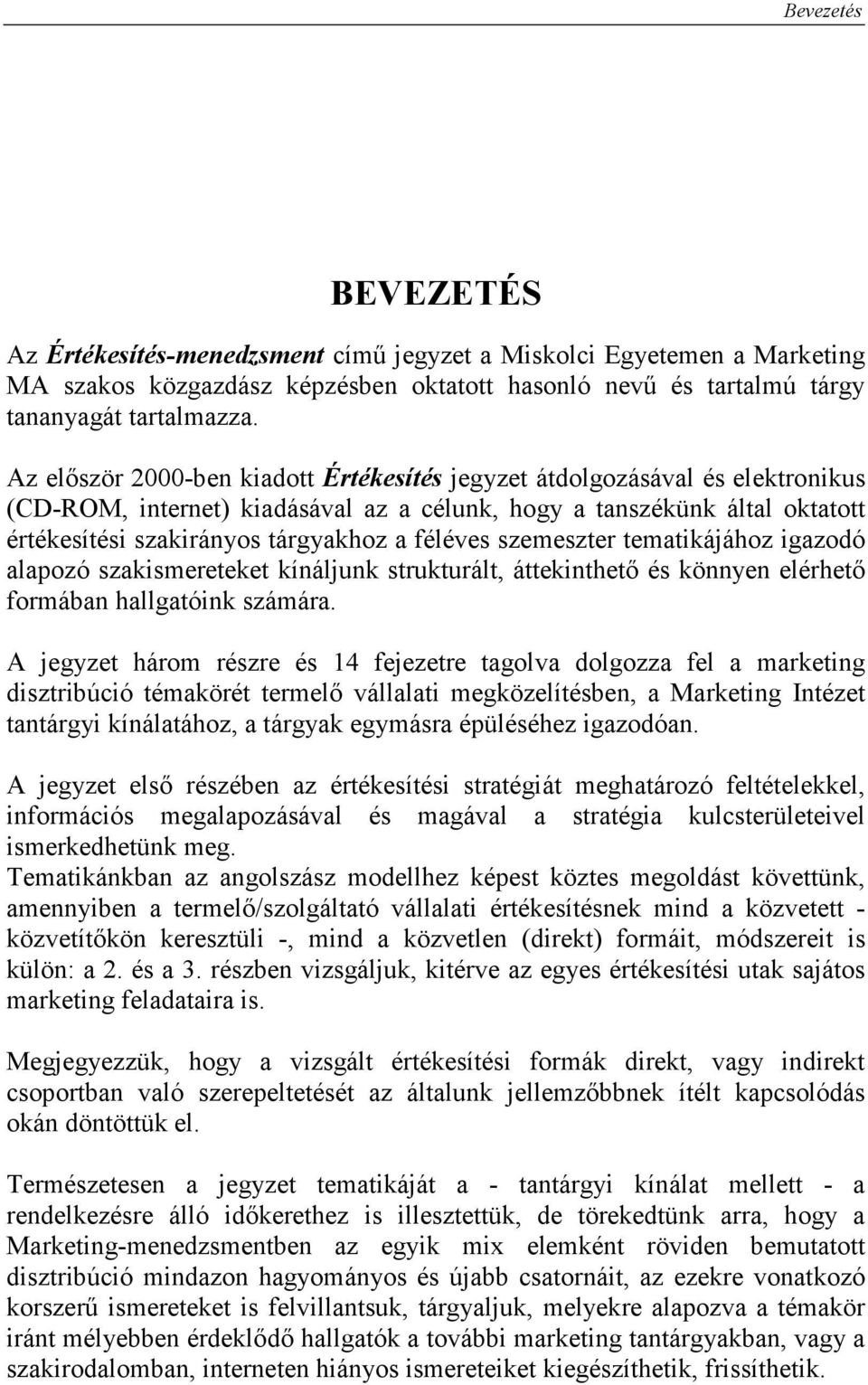 Bevezetés

BEVEZETÉS

Az Értékesítés-menedzsment című jegyzet a Miskolci Egyetemen a Marketing MA szakos közgazdász képzésben oktatott hasonló nevű és tartalmú tárgy tananyagát tartalmazza.

Az először 2000-ben kiadott Értékesítés jegyzet átdolgozásával és elektronikus (CD-ROM, internet) kiadásával az a célunk, hogy a tanszékünk által oktatott értékesítési szakirányos tárgyakhoz a féléves szemeszter tematikájához igazodó alapozó szakismereteket kínáljunk strukturált, áttekinthető és könnyen elérhető formában hallgatóink számára.

A jegyzet három részre és 14 fejezetre tagolva dolgozza fel a marketing disztribúció témakörét termelő vállalati megközelítésben, a Marketing Intézet tantárgyi kínálatához, a tárgyak egymásra épüléséhez igazodóan.

A jegyzet első részében az értékesítési stratégiát meghatározó feltételekkel, információs megalapozásával és magával a stratégia kulcsterületeivel ismerkedhetünk meg.
Tematikánkban az angolszász modellhez képest köztes megoldást követtünk, amennyiben a termelő/szolgáltató vállalati értékesítésnek mind a közvetett - közvetítőkön keresztüli -, mind a közvetlen (direkt) formáit, módszereit is külön: a 2. és a 3. részben vizsgáljuk, kitérve az egyes értékesítési utak sajátos marketing feladataira is.

Megjegyezzük, hogy a vizsgált értékesítési formák direkt, vagy indirekt csoportban való szerepeltetését az általunk jellemzőbbnek ítélt kapcsolódás okán döntöttük el.

Természetesen a jegyzet tematikáját a - tantárgyi kínálat mellett - a rendelkezésre álló időkerethez is illesztettük, de törekedtünk arra, hogy a Marketing-menedzsmentben az egyik mix elemként röviden bemutatott disztribúció mindazon hagyományos és újabb csatornáit, az ezekre vonatkozó korszerű ismereteket is felvillantsuk, tárgyaljuk, melyekre alapozva a témakör iránt mélyebben érdeklődő hallgatók a további marketing tantárgyakban, vagy a szakirodalomban, interneten hiányos ismereteiket kiegészíthetik, frissíthetik.